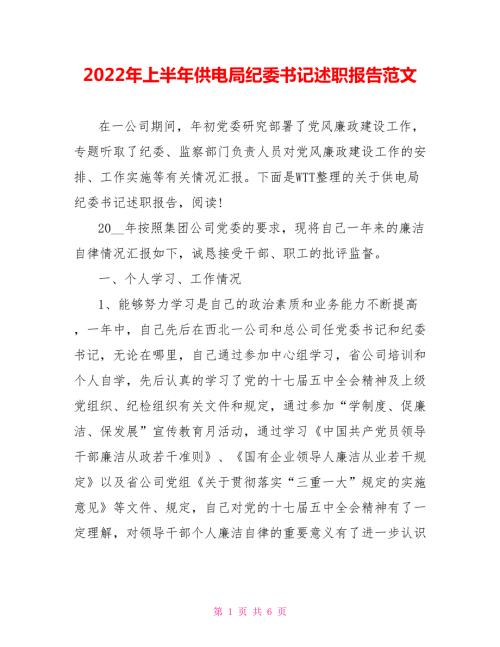 2022年上半年供电局纪委书记述职报告范文

在一公司期间，年初党委研究部署了党风廉政建设工作，专题听取了纪委、监察部门负责人员对党风廉政建设工作的安排、工作实施等有关情况汇报。下面是WTT整理的关于供电局纪委书记述职报告，阅读!

20__年按照集团公司党委的要求，现将自己一年来的廉洁自律情况汇报如下，诚恳接受干部、职工的批评监督。

一、个人学习、工作情况

1、能够努力学习是自己的政治素质和业务能力不断提高，一年中，自己先后在西北一公司和总公司任党委书记和纪委书记，无论在哪里，自己通过参加中心组学习，省公司培训和个人自学，先后认真的学习了党的十七届五中全会精神及上级党组织、纪检组织有关文件和规定，通过参加“学制度、促廉洁、保发展”宣传教育月活动，通过学习《中国共产党员领导干部廉洁从政若干准则》、《国有企业领导人廉洁从业若干规定》以及省公司党组《关于贯彻落实“三重一大”规定的实施意见》等文件、规定，自己对党的十七届五中全会精神有了一定理解，对领导干部个人廉洁自律的重要意义有了进一步认识

第 1 页 共 6 页